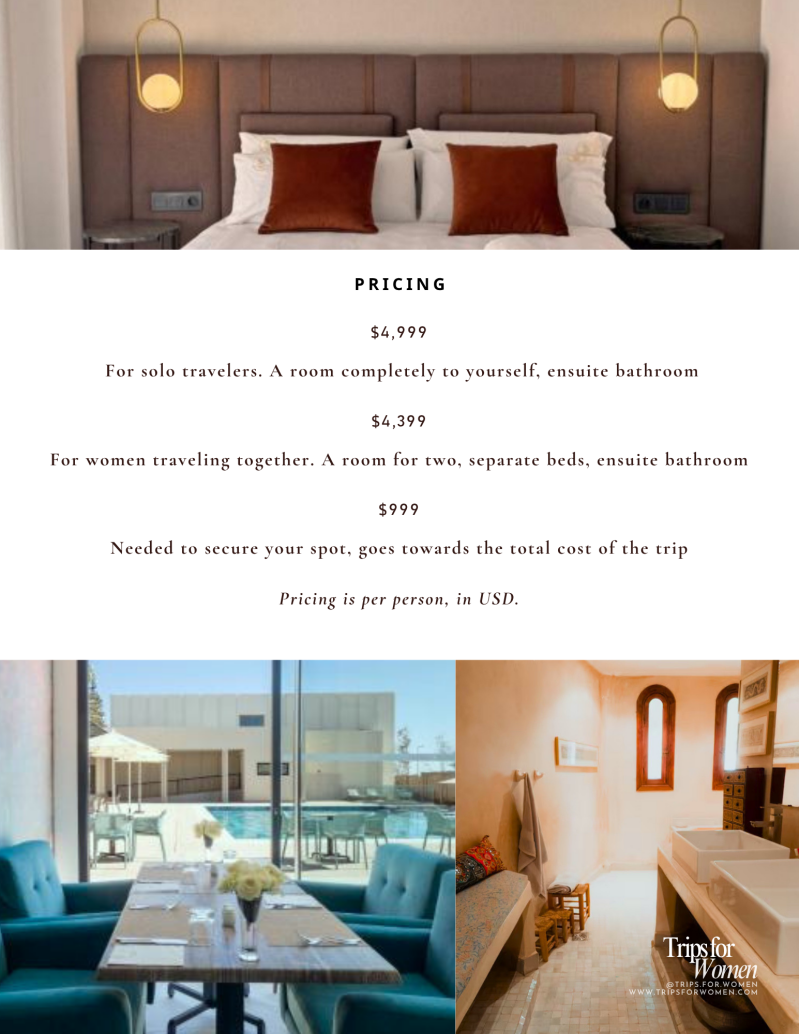 PRICING

$4,999

For solo travelers. A room completely to yourself, ensuite bathroom

$4,399

For women traveling together. A room for two, separate beds, ensuite bathroom

$999

Needed to secure your spot, goes towards the total cost of the trip

Pricing is per person, in USD.

Trips for Women
@TRIPS.FOR.WOMEN
WWW.TRIPSFORWOMEN.COM